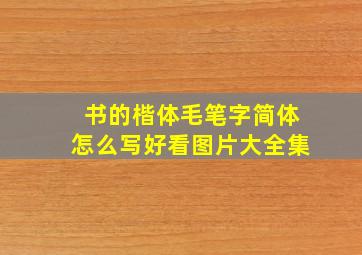 书的楷体毛笔字简体
怎么写好看图片大全集